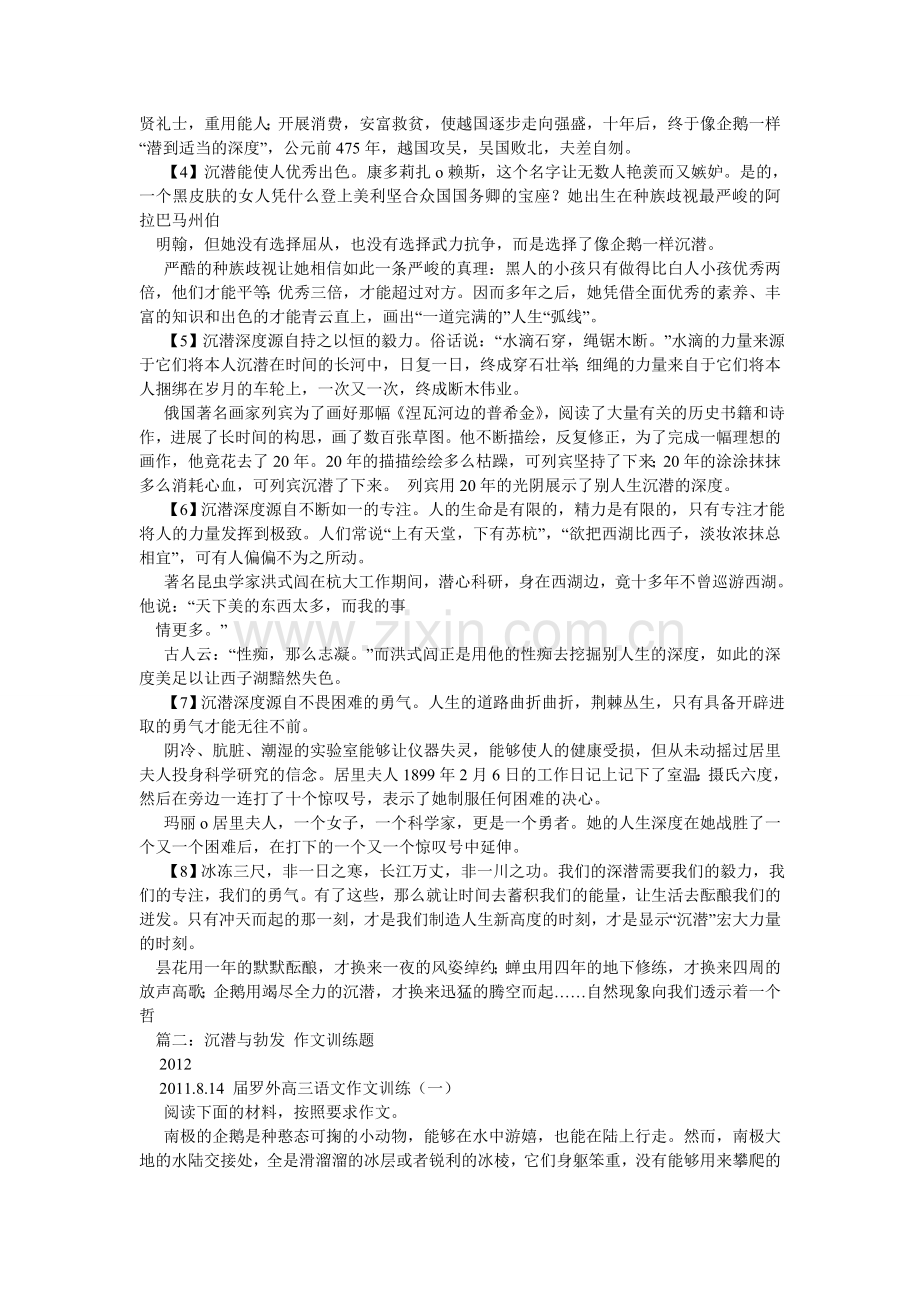 贤礼士，重用能人；开展消费，安富救贫，使越国逐步走向强盛，十年后，终于像企鹅一样“潜到适当的深度”，公元前475年，越国攻吴，吴国败北，夫差自刎。

【4】沉潜能使人优秀出色。康多莉扎o赖斯，这个名字让无数人艳羡而又嫉妒。是的，一个黑皮肤的女人凭什么登上美利坚合众国国务卿的宝座？她出生在种族歧视最严峻的阿拉巴马州伯

明翰，但她没有选择屈从，也没有选择武力抗争，而是选择了像企鹅一样沉潜。

严酷的种族歧视让她相信如此一条严峻的真理：黑人的小孩只有做得比白人小孩优秀两倍，他们才能平等；优秀三倍，才能超过对方。因而多年之后，她凭借全面优秀的素养、丰富的知识和出色的才能青云直上，画出“一道完满的”人生“弧线”。

【5】沉潜深度源自持之以恒的毅力。俗话说：“水滴石穿，绳锯木断。”水滴的力量来源于它们将本人沉潜在时间的长河中，日复一日，终成穿石壮举；细绳的力量来自于它们将本人捆绑在岁月的车轮上，一次又一次，终成断木伟业。

俄国著名画家列宾为了画好那幅《涅瓦河边的普希金》，阅读了大量有关的历史书籍和诗作，进展了长时间的构思，画了数百张草图。他不断描绘，反复修正，为了完成一幅理想的画作，他竟花去了20年。20年的描描绘绘多么枯躁，可列宾坚持了下来；20年的涂涂抹抹多么消耗心血，可列宾沉潜了下来。 列宾用20年的光阴展示了别人生沉潜的深度。

【6】沉潜深度源自不断如一的专注。人的生命是有限的，精力是有限的，只有专注才能将人的力量发挥到极致。人们常说“上有天堂，下有苏杭”，“欲把西湖比西子，淡妆浓抹总相宜”，可有人偏偏不为之所动。

著名昆虫学家洪式闾在杭大工作期间，潜心科研，身在西湖边，竟十多年不曾巡游西湖。他说：“天下美的东西太多，而我的事

情更多。”

古人云：“性痴，那么志凝。”而洪式闾正是用他的性痴去挖掘别人生的深度，如此的深度美足以让西子湖黯然失色。

【7】沉潜深度源自不畏困难的勇气。人生的道路曲折曲折，荆棘丛生，只有具备开辟进取的勇气才能无往不前。

阴冷、肮脏、潮湿的实验室能够让仪器失灵，能够使人的健康受损，但从未动摇过居里夫人投身科学研究的信念。居里夫人1899年2月6日的工作日记上记下了室温：摄氏六度，然后在旁边一连打了十个惊叹号，表示了她制服任何困难的决心。

玛丽o居里夫人，一个女子，一个科学家，更是一个勇者。她的人生深度在她战胜了一个又一个困难后，在打下的一个又一个惊叹号中延伸。

【8】冰冻三尺，非一日之寒，长江万丈，非一川之功。我们的深潜需要我们的毅力，我们的专注，我们的勇气。有了这些，那么就让时间去蓄积我们的能量，让生活去酝酿我们的迸发。只有冲天而起的那一刻，才是我们制造人生新高度的时刻，才是显示“沉潜”宏大力量的时刻。

昙花用一年的默默酝酿，才换来一夜的风姿绰约；蝉虫用四年的地下修练，才换来四周的放声高歌；企鹅用竭尽全力的沉潜，才换来迅猛的腾空而起……自然现象向我们透示着一个哲

篇二：沉潜与勃发 作文训练题

2012

2011.8.14 届罗外高三语文作文训练（一）

阅读下面的材料，按照要求作文。

南极的企鹅是种憨态可掬的小动物，能够在水中游嬉，也能在陆上行走。然而，南极大地的水陆交接处，全是滑溜溜的冰层或者锐利的冰棱，它们身躯笨重，没有能够用来攀爬的

www.zixin.com.cn